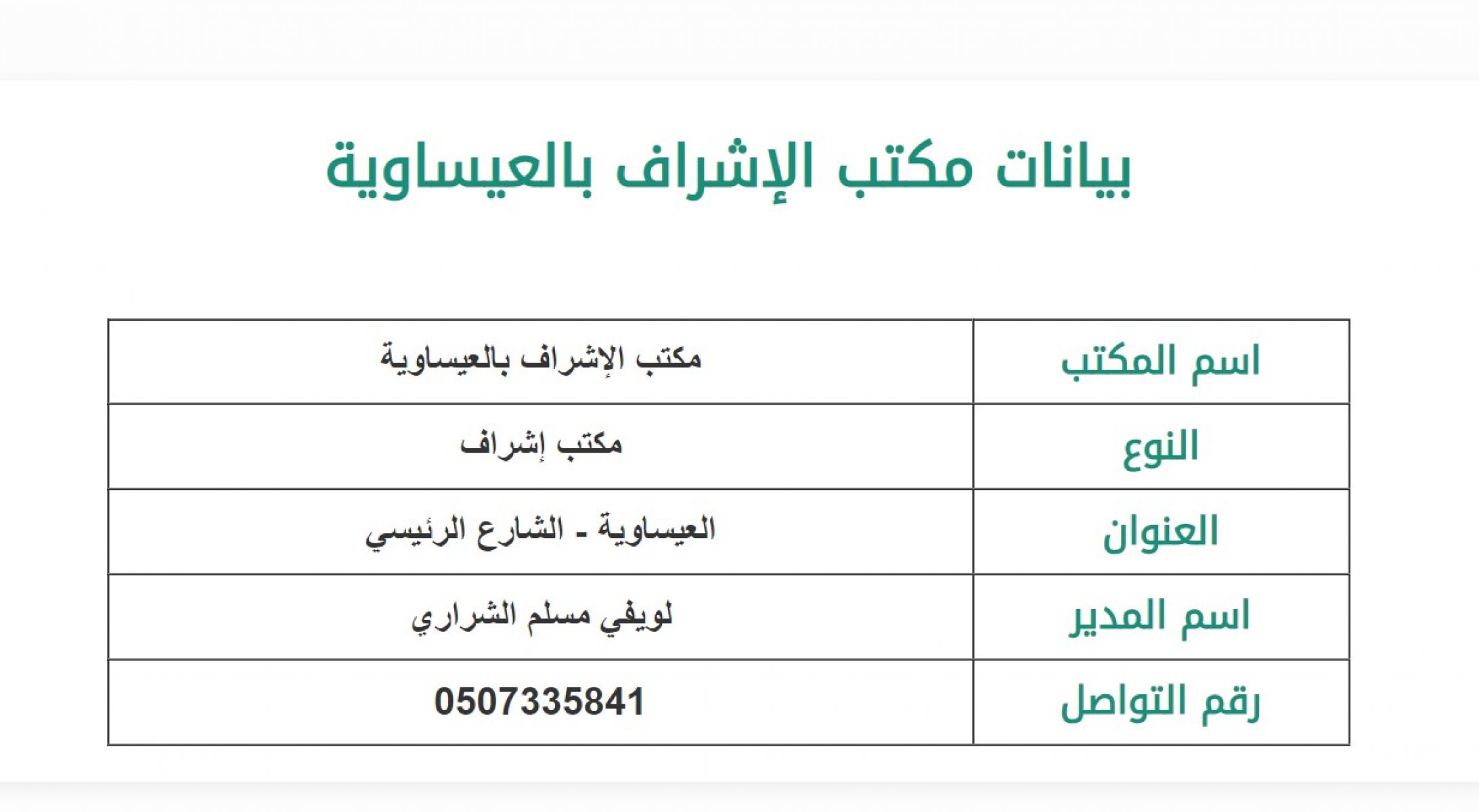 بيانات مكتب الإشراف بالعيساوية

| اسم المكتب | مكتب الإشراف بالعيساوية |
|---|---|
| النوع | مكتب إشراف |
| العنوان | العيساوية - الشارع الرئيسي |
| اسم المدير | لويفي مسلم الشراري |
| رقم التواصل | 0507335841 |